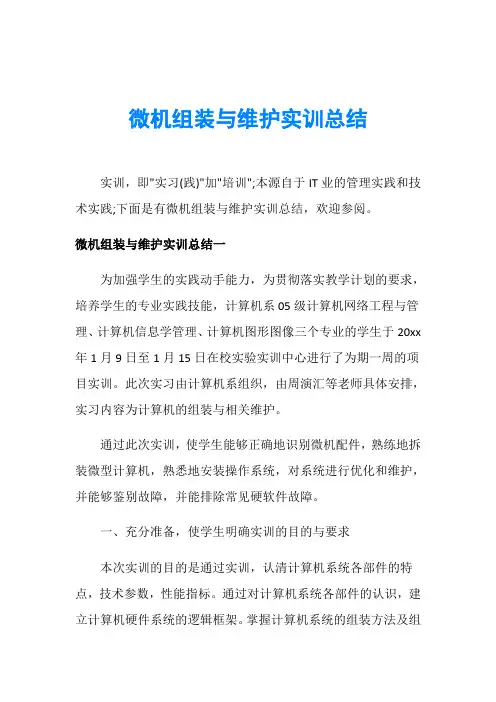 微机组装与维护实训总结

实训，即"实习(践)"加"培训";本源自于 IT 业的管理实践和技术实践;下面是有微机组装与维护实训总结，欢迎参阅。

微机组装与维护实训总结一

为加强学生的实践动手能力，为贯彻落实教学计划的要求，培养学生的专业实践技能，计算机系 05 级计算机网络工程与管理、计算机信息学管理、计算机图形图像三个专业的学生于 20xx 年 1 月 9 日至 1 月 15 日在校实验实训中心进行了为期一周的项目实训。此次实习由计算机系组织，由周演汇等老师具体安排，实习内容为计算机的组装与相关维护。

通过此次实训，使学生能够正确地识别微机配件，熟练地拆装微型计算机，熟悉地安装操作系统，对系统进行优化和维护，并能够鉴别故障，并能排除常见硬软件故障。

一、充分准备，使学生明确实训的目的与要求

本次实训的目的是通过实训，认清计算机系统各部件的特点，技术参数，性能指标。通过对计算机系统各部件的认识，建立计算机硬件系统的逻辑框架。掌握计算机系统的组装方法及组